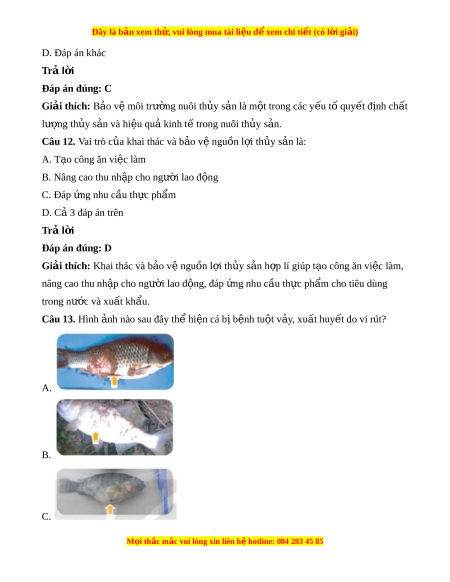 Đây là bản xem thử, vui lòng mua tài liệu để xem chi tiết (có lời giải)

D. Đáp án khác

Trả lời

Đáp án đúng: C

Giải thích: Bảo vệ môi trường nuôi thủy sản là một trong các yếu tố quyết định chất lượng thủy sản và hiệu quả kinh tế trong nuôi thủy sản.

Câu 12. Vai trò của khai thác và bảo vệ nguồn lợi thủy sản là:

A. Tạo công ăn việc làm

B. Nâng cao thu nhập cho người lao động

C. Đáp ứng nhu cầu thực phẩm

D. Cả 3 đáp án trên

Trả lời

Đáp án đúng: D

Giải thích: Khai thác và bảo vệ nguồn lợi thủy sản hợp lí giúp tạo công ăn việc làm, nâng cao thu nhập cho người lao động, đáp ứng nhu cầu thực phẩm cho tiêu dùng trong nước và xuất khẩu.

Câu 13. Hình ảnh nào sau đây thể hiện cá bị bệnh tuột vảy, xuất huyết do vi rút?

A.

B.

C.

Mọi thắc mắc vui lòng xin liên hệ hotline: 084 283 45 85